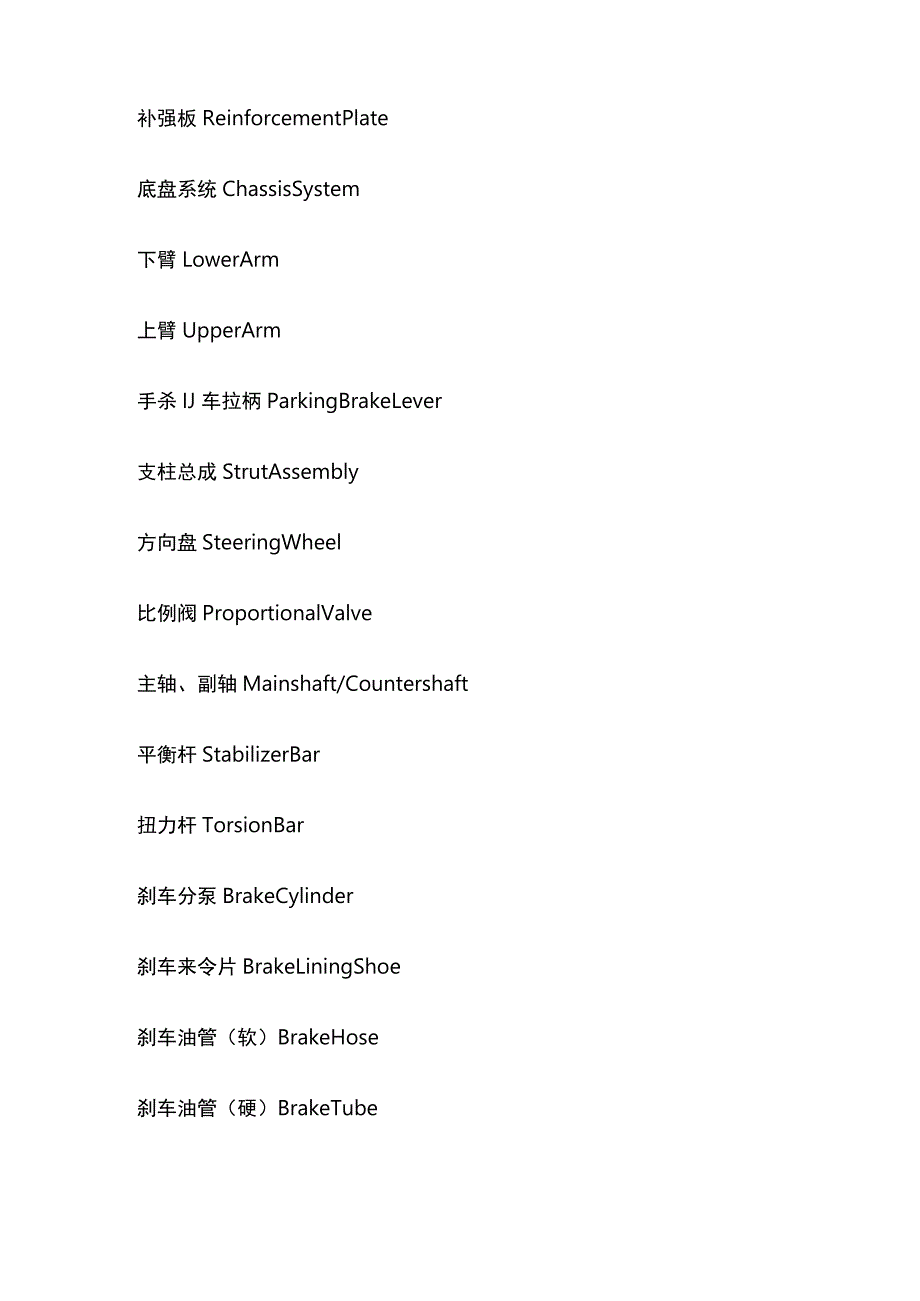 补强板 ReinforcementPlate

底盘系统 ChassisSystem

下臂 LowerArm

上臂 UpperArm

手杀 IJ 车拉柄 ParkingBrakeLever

支柱总成 StrutAssembly

方向盘 SteeringWheel

比例阀 ProportionalValve

主轴、副轴 Mainshaft/Countershaft

平衡杆 StabilizerBar

扭力杆 TorsionBar

刹车分泵 BrakeCylinder

刹车来令片 BrakeLiningShoe

刹车油管（软）BrakeHose

刹车油管（硬）BrakeTube